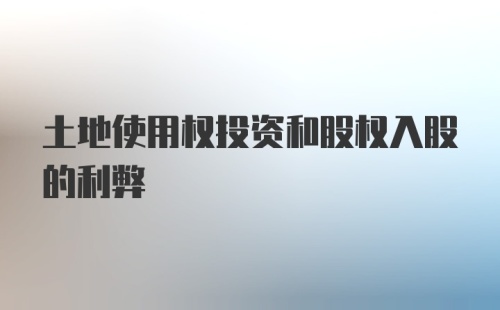 土地使用权投资和股权入股的利弊